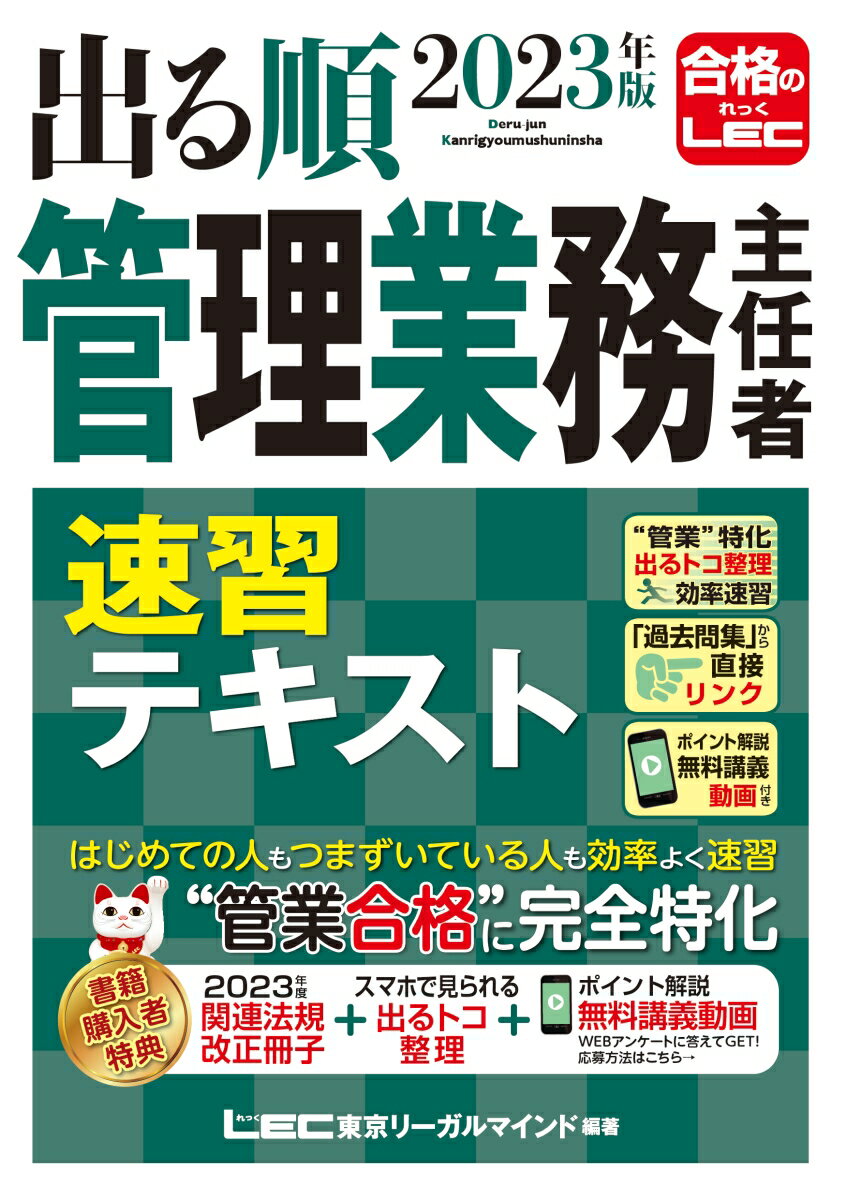 出る順 2023年版

Deru-jun
Kanrigyoumushuninsha

合格の れっく LEC

管理業務主任者

速習テキスト

"管業"特化
出るトコ整理
効率速習

「過去問集」から
直接リンク

ポイント解説
無料講義
動画付き

はじめての人もつまずいている人も効率よく速習

"管業合格"に完全特化

書籍購入者特典

2023年度
関連法規改正冊子

+

スマホで見られる
出るトコ整理

+

ポイント解説
無料講義動画
WEBアンケートに答えてGET!
応募方法はこちら→

れっく LEC 東京リーガルマインド 編著